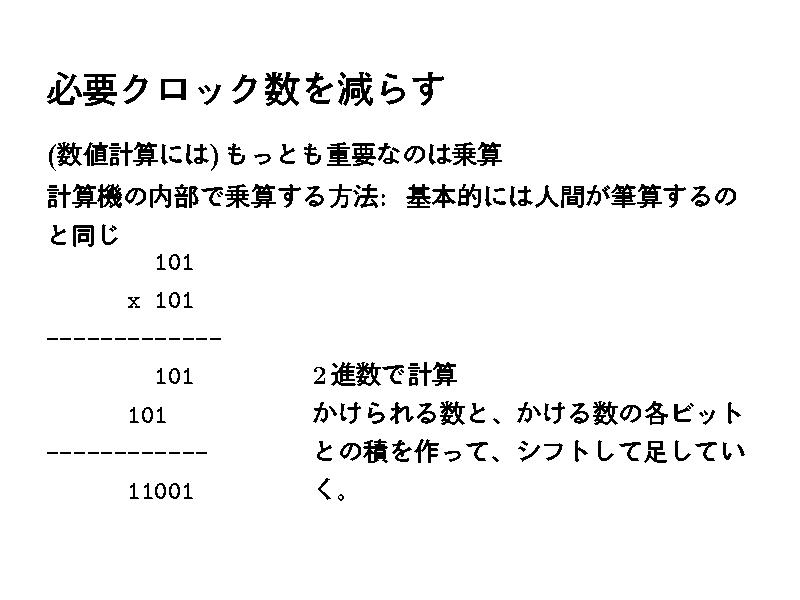 必要クロック数を減らす

(数値計算には)もっとも重要なのは乗算

計算機の内部で乗算する方法: 基本的には人間が筆算するのと同じ

101
x 101
-------------
101
101
------------
11001

2進数で計算

かけられる数と、かける数の各ビットとの積を作って、シフトして足していく。